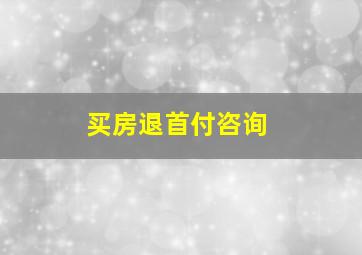 买房退首付咨询